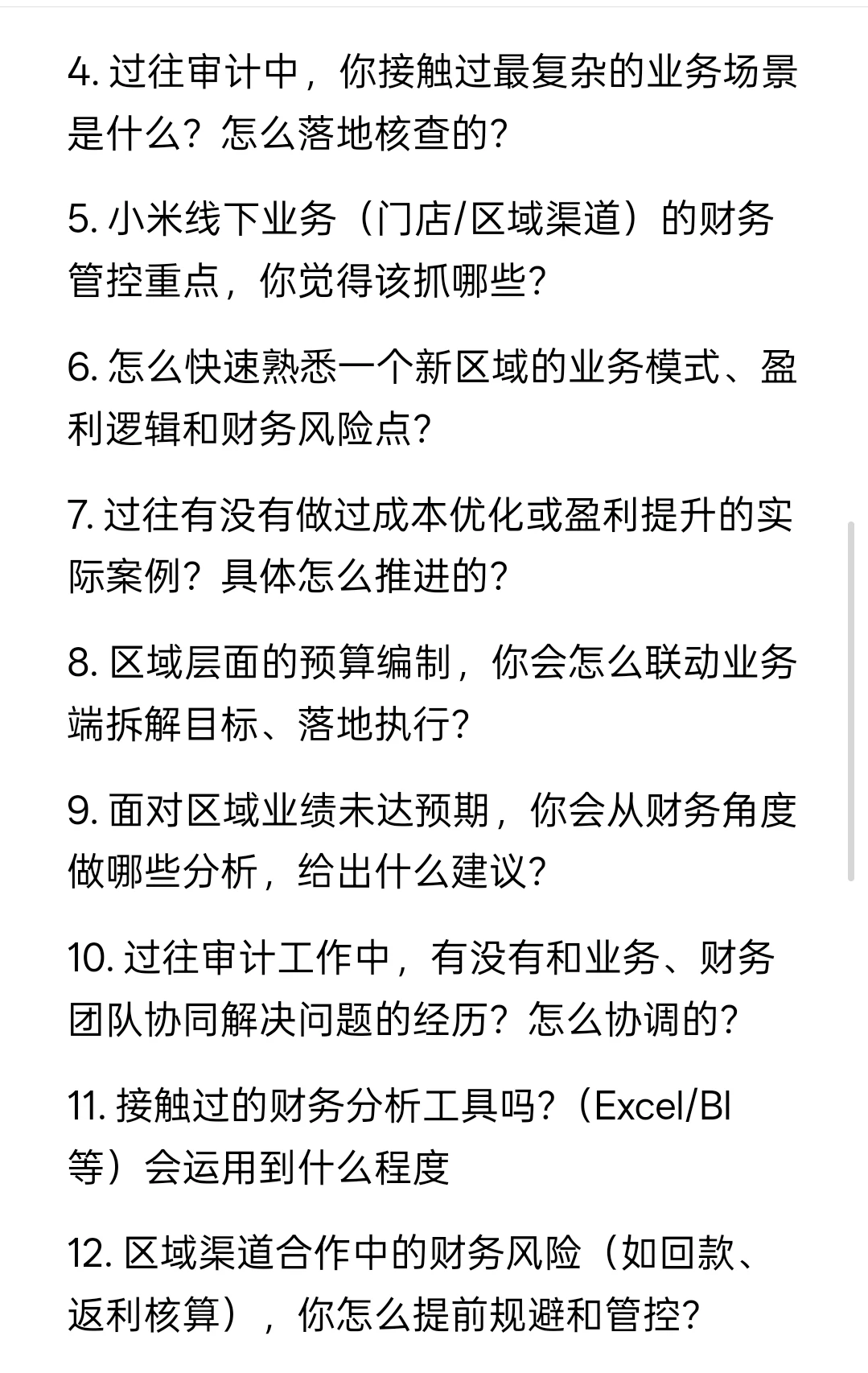 4. 过往审计中，你接触过最复杂的业务场景是什么？怎么落地核查的？

5. 小米线下业务（门店/区域渠道）的财务管控重点，你觉得该抓哪些？

6. 怎么快速熟悉一个新区域的业务模式、盈利逻辑和财务风险点？

7. 过往有没有做过成本优化或盈利提升的实际案例？具体怎么推进的？

8. 区域层面的预算编制，你会怎么联动业务端拆解目标、落地执行？

9. 面对区域业绩未达预期，你会从财务角度做哪些分析，给出什么建议？

10. 过往审计工作中，有没有和业务、财务团队协同解决问题的经历？怎么协调的？

11. 接触过的财务分析工具吗？（Excel/BI等）会运用到什么程度

12. 区域渠道合作中的财务风险（如回款、返利核算），你怎么提前规避和管控？